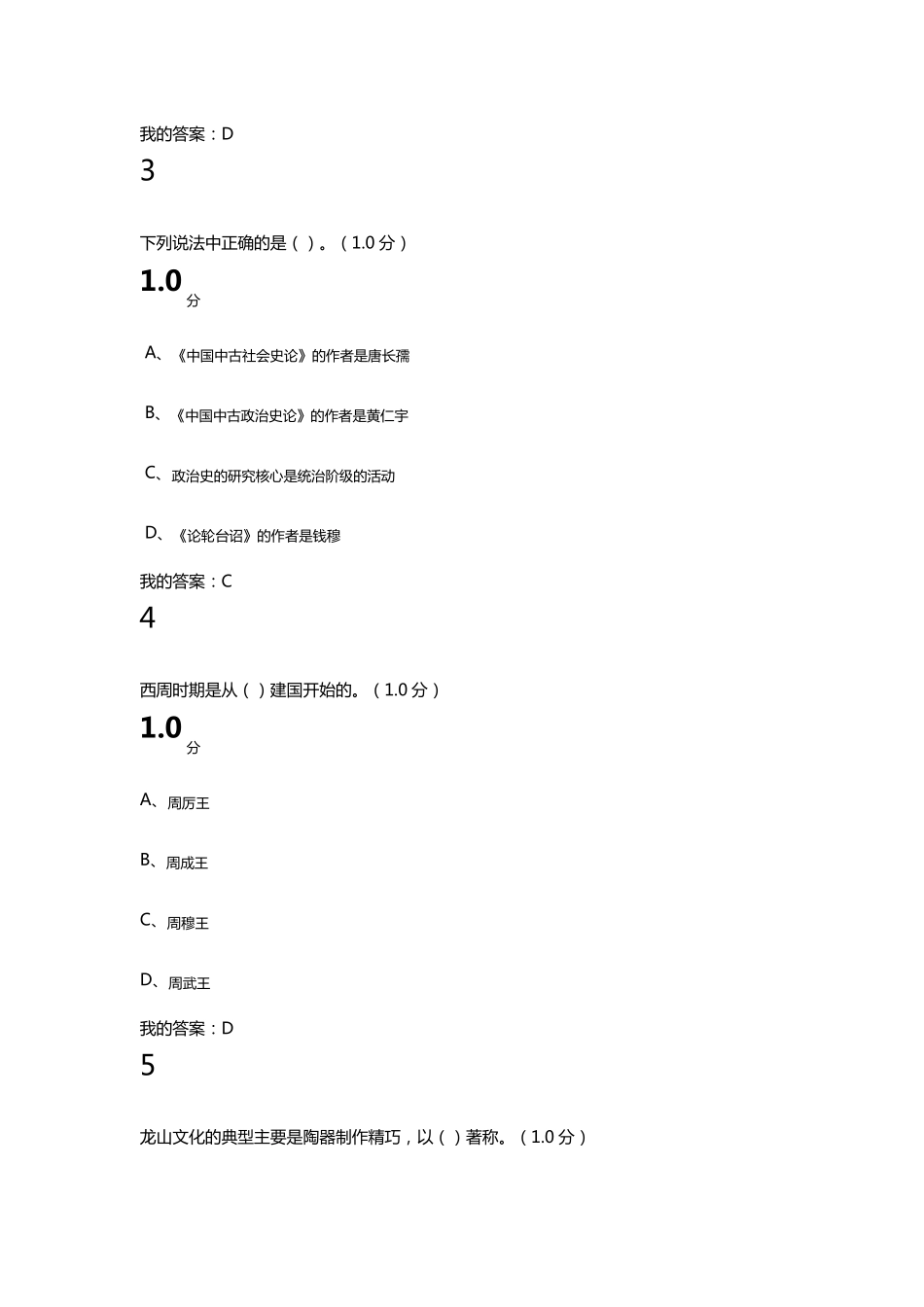 我的答案：D

3

下列说法中正确的是（ ）。（1.0 分）

1.0 分

A、《中国中古社会史论》的作者是唐长孺

B、《中国中古政治史论》的作者是黄仁宇

C、政治史的研究核心是统治阶级的活动

D、《论轮台诏》的作者是钱穆

我的答案：C

4

西周时期是从（ ）建国开始的。（1.0 分）

1.0 分

A、周厉王

B、周成王

C、周穆王

D、周武王

我的答案：D

5

龙山文化的典型主要是陶器制作精巧，以（ ）著称。（1.0 分）